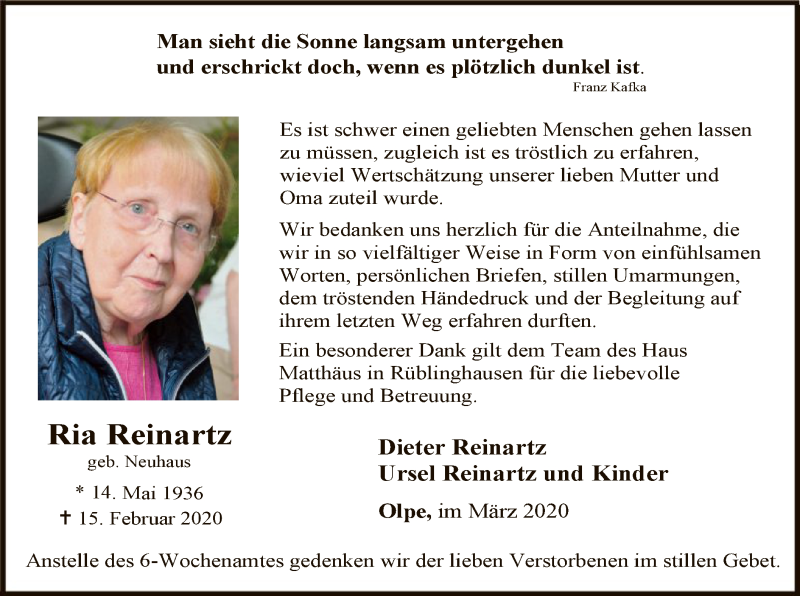 Man sieht die Sonne langsam untergehen
und erschrickt doch, wenn es plötzlich dunkel ist.
Franz Kafka

Es ist schwer einen geliebten Menschen gehen lassen zu müssen, zugleich ist es tröstlich zu erfahren, wieviel Wertschätzung unserer lieben Mutter und Oma zuteil wurde.

Wir bedanken uns herzlich für die Anteilnahme, die wir in so vielfältiger Weise in Form von einfühlsamen Worten, persönlichen Briefen, stillen Umarmungen, dem tröstenden Händedruck und der Begleitung auf ihrem letzten Weg erfahren durften.

Ein besonderer Dank gilt dem Team des Haus Matthäus in Rüblinghausen für die liebevolle Pflege und Betreuung.

Ria Reinartz
geb. Neuhaus
* 14. Mai 1936
✝ 15. Februar 2020

Dieter Reinartz
Ursel Reinartz und Kinder

Olpe, im März 2020

Anstelle des 6-Wochenamtes gedenken wir der lieben Verstorbenen im stillen Gebet.